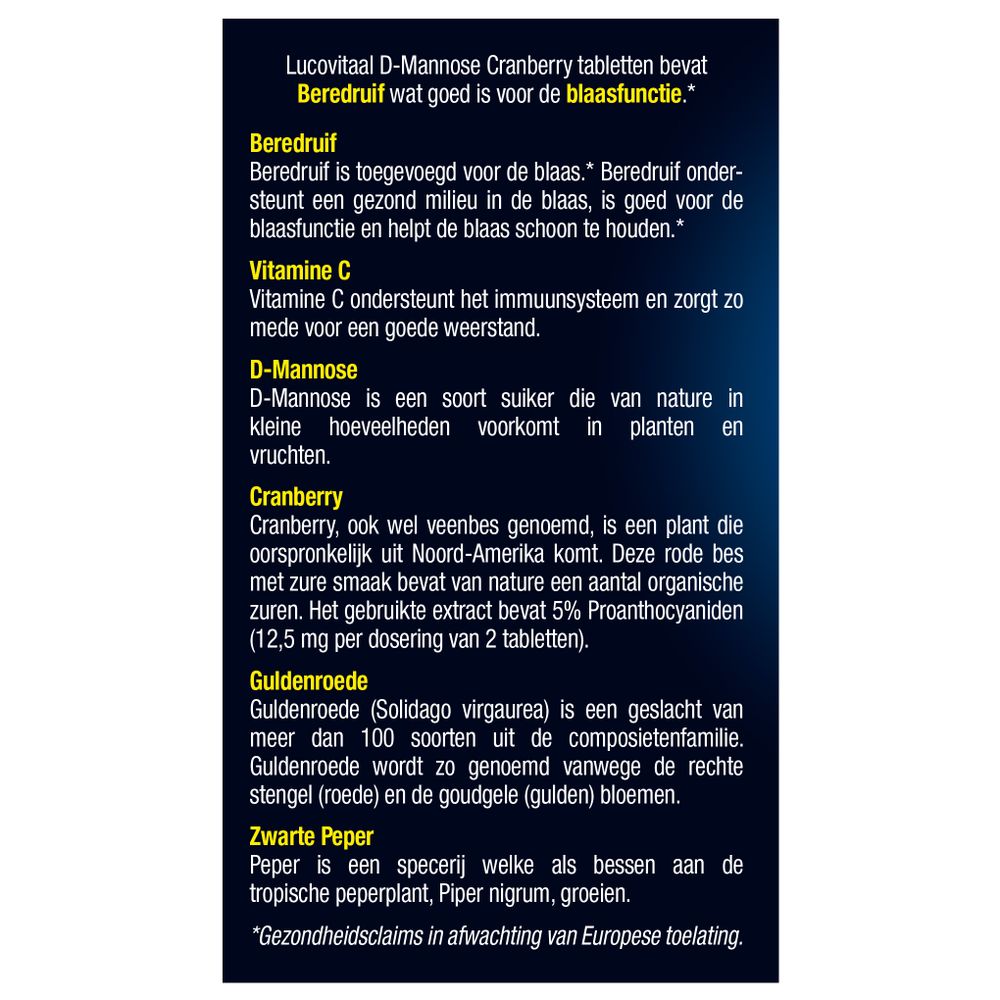 Lucovitaal D-Mannose Cranberry tabletten bevat Beredruif wat goed is voor de blaasfunctie.*

Beredruif
Beredruif is toegevoegd voor de blaas.* Beredruif ondersteunt een gezond milieu in de blaas, is goed voor de blaasfunctie en helpt de blaas schoon te houden.*

Vitamine C
Vitamine C ondersteunt het immuunsysteem en zorgt zo mede voor een goede weerstand.

D-Mannose
D-Mannose is een soort suiker die van nature in kleine hoeveelheden voorkomt in planten en vruchten.

Cranberry
Cranberry, ook wel veenbes genoemd, is een plant die oorspronkelijk uit Noord-Amerika komt. Deze rode bes met zure smaak bevat van nature een aantal organische zuren. Het gebruikte extract bevat 5% Proanthocyaniden (12,5 mg per dosering van 2 tabletten).

Guldenroede
Guldenroede (Solidago virgaurea) is een geslacht van meer dan 100 soorten uit de composietenfamilie. Guldenroede wordt zo genoemd vanwege de rechte stengel (roede) en de goudgele (gulden) bloemen.

Zwarte Peper
Peper is een specerij welke als bessen aan de tropische peperplant, Piper nigrum, groeien.

*Gezondheidsclaims in afwachting van Europese toelating.